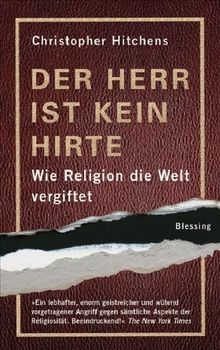 Christopher Hitchens

DER HERR IST KEIN HIRTE

Wie Religion die Welt vergiftet

Blessing

»Ein lebhafter, enorm geistreicher und wütend vorgetragener Angriff gegen sämtliche Aspekte der Religiosität. Beeindruckend!« The New York Times